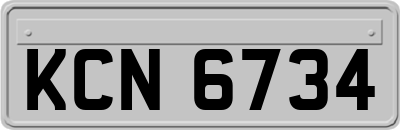 KCN 6734